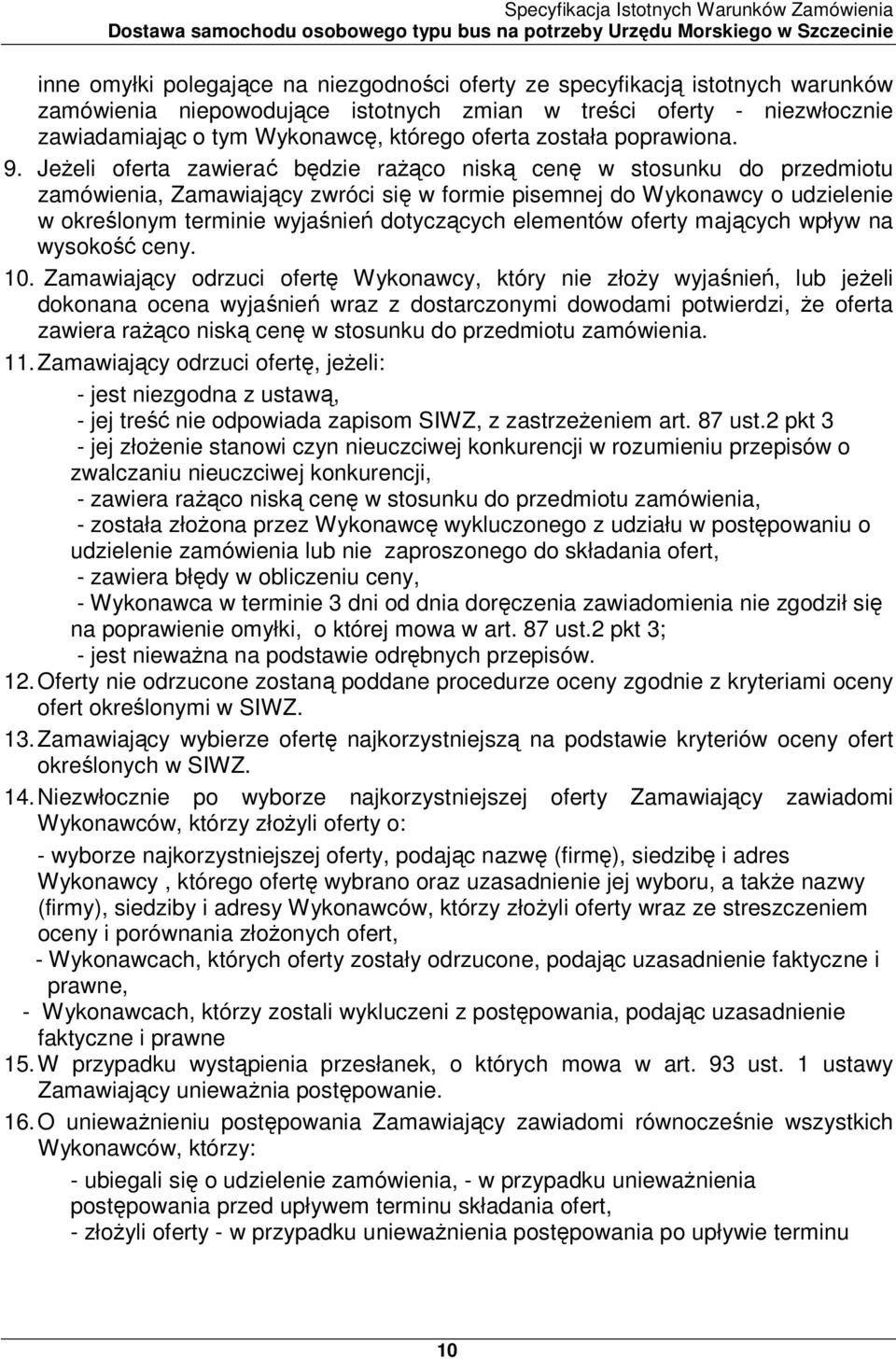 Specyfikacja Istotnych Warunków Zamówienia
Dostawa samochodu osobowego typu bus na potrzeby Urzędu Morskiego w Szczecinie

inne omyłki polegające na niezgodności oferty ze specyfikacją istotnych warunków zamówienia niepowodujące istotnych zmian w treści oferty - niezwłocznie zawiadamiając o tym Wykonawcę, którego oferta została poprawiona.

9. Jeżeli oferta zawierać będzie rażąco niską cenę w stosunku do przedmiotu zamówienia, Zamawiający zwróci się w formie pisemnej do Wykonawcy o udzielenie w określonym terminie wyjaśnień dotyczących elementów oferty mających wpływ na wysokość ceny.

10. Zamawiający odrzuci ofertę Wykonawcy, który nie złoży wyjaśnień, lub jeżeli dokonana ocena wyjaśnień wraz z dostarczonymi dowodami potwierdzi, że oferta zawiera rażąco niską cenę w stosunku do przedmiotu zamówienia.

11. Zamawiający odrzuci ofertę, jeżeli:
- jest niezgodna z ustawą,
- jej treść nie odpowiada zapisom SIWZ, z zastrzeżeniem art. 87 ust.2 pkt 3
- jej złożenie stanowi czyn nieuczciwej konkurencji w rozumieniu przepisów o zwalczaniu nieuczciwej konkurencji,
- zawiera rażąco niską cenę w stosunku do przedmiotu zamówienia,
- została złożona przez Wykonawcę wykluczonego z udziału w postępowaniu o udzielenie zamówienia lub nie zaproszonego do składania ofert,
- zawiera błędy w obliczeniu ceny,
- Wykonawca w terminie 3 dni od dnia doręczenia zawiadomienia nie zgodził się na poprawienie omyłki, o której mowa w art. 87 ust.2 pkt 3;
- jest nieważna na podstawie odrębnych przepisów.

12. Oferty nie odrzucone zostaną poddane procedurze oceny zgodnie z kryteriami oceny ofert określonymi w SIWZ.

13. Zamawiający wybierze ofertę najkorzystniejszą na podstawie kryteriów oceny ofert określonych w SIWZ.

14. Niezwłocznie po wyborze najkorzystniejszej oferty Zamawiający zawiadomi Wykonawców, którzy złożyli oferty o:
- wyborze najkorzystniejszej oferty, podając nazwę (firmę), siedzibę i adres Wykonawcy , którego ofertę wybrano oraz uzasadnienie jej wyboru, a także nazwy (firmy), siedziby i adresy Wykonawców, którzy złożyli oferty wraz ze streszczeniem oceny i porównania złożonych ofert,
- Wykonawcach, których oferty zostały odrzucone, podając uzasadnienie faktyczne i prawne,
- Wykonawcach, którzy zostali wykluczeni z postępowania, podając uzasadnienie faktyczne i prawne

15. W przypadku wystąpienia przesłanek, o których mowa w art. 93 ust. 1 ustawy Zamawiający unieważnia postępowanie.

16. O unieważnieniu postępowania Zamawiający zawiadomi równocześnie wszystkich Wykonawców, którzy:
- ubiegali się o udzielenie zamówienia, - w przypadku unieważnienia postępowania przed upływem terminu składania ofert,
- złożyli oferty - w przypadku unieważnienia postępowania po upływie terminu

10